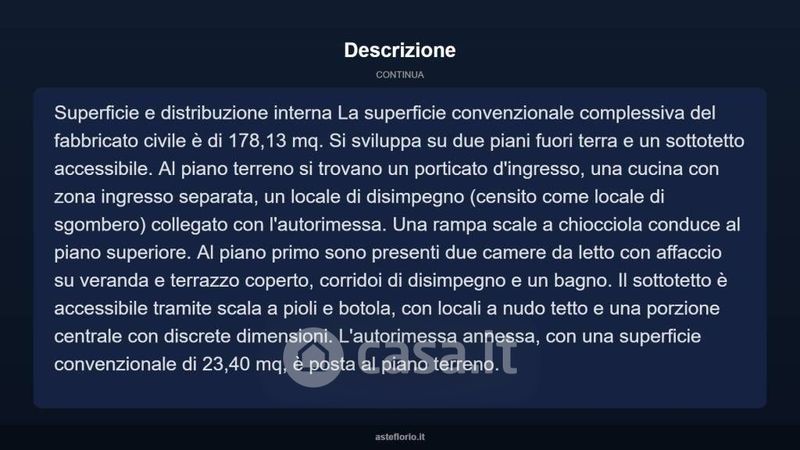 Descrizione

CONTINUA

Superficie e distribuzione interna La superficie convenzionale complessiva del fabbricato civile è di 178,13 mq. Si sviluppa su due piani fuori terra e un sottotetto accessibile. Al piano terreno si trovano un porticato d'ingresso, una cucina con zona ingresso separata, un locale di disimpegno (censito come locale di sgombero) collegato con l'autorimessa. Una rampa scale a chiocciola conduce al piano superiore. Al piano primo sono presenti due camere da letto con affaccio su veranda e terrazzo coperto, corridoi di disimpegno e un bagno. Il sottotetto è accessibile tramite scala a pioli e botola, con locali a nudo tetto e una porzione centrale con discrete dimensioni. L'autorimessa annessa, con una superficie convenzionale di 23,40 mq, è posta al piano terreno.

asteflorio.it

casa.it